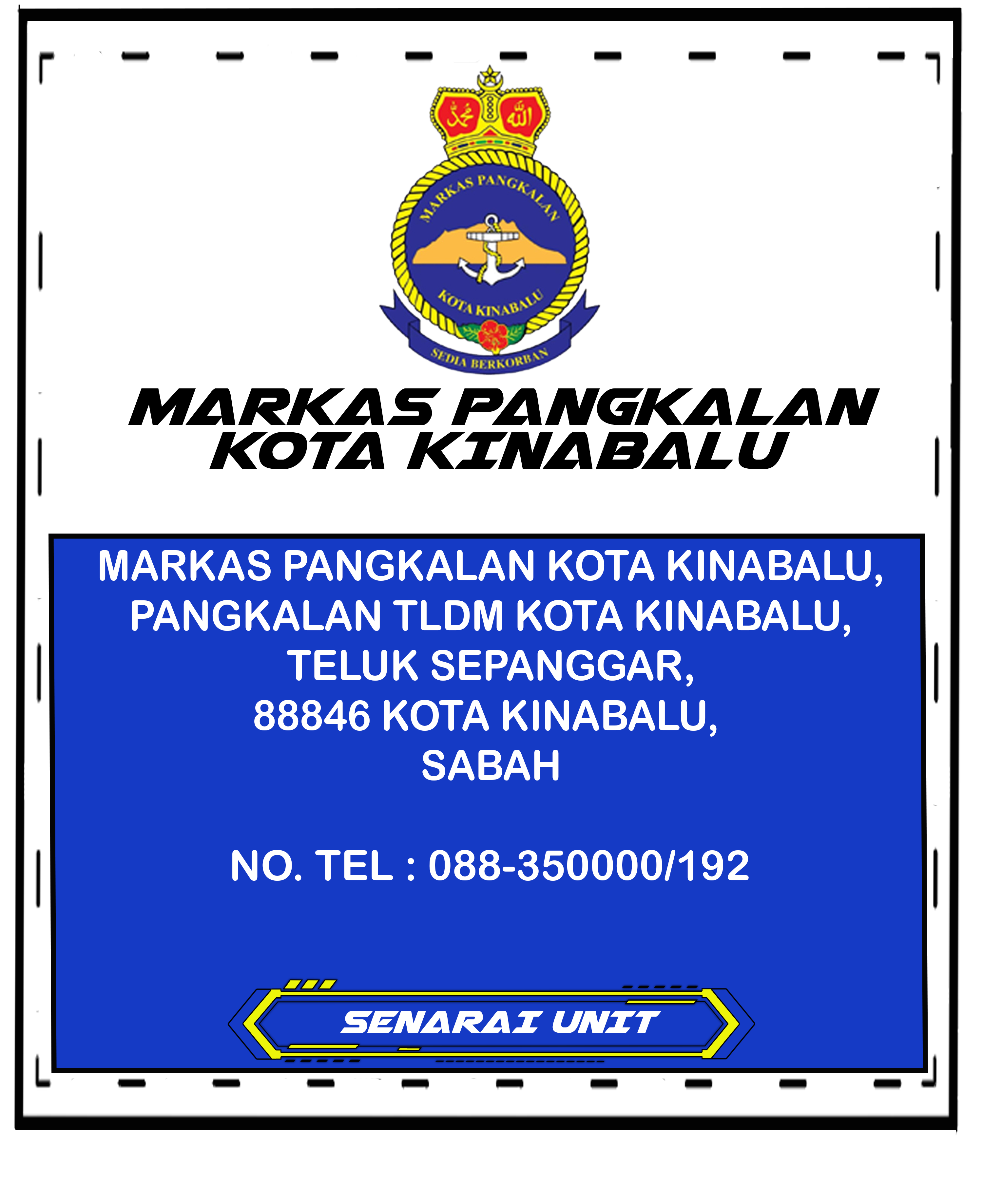 محمد الله

MARKAS PANGKALAN

KOTA KINABALU

SEDIA BERKORBAN

MARKAS PANGKALAN KOTA KINABALU

MARKAS PANGKALAN KOTA KINABALU, PANGKALAN TLDM KOTA KINABALU, TELUK SEPANGGAR, 88846 KOTA KINABALU, SABAH

NO. TEL : 088-350000/192

SENARAI UNIT